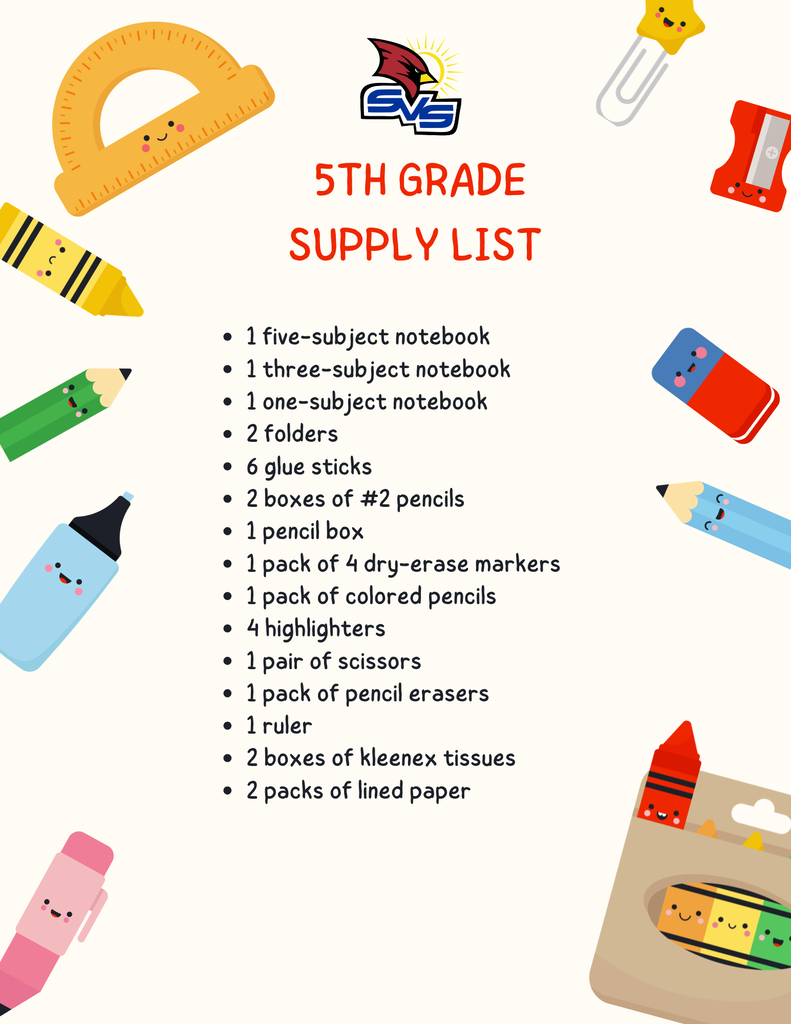 SVS

5TH GRADE
SUPPLY LIST

- 1 five-subject notebook
- 1 three-subject notebook
- 1 one-subject notebook
- 2 folders
- 6 glue sticks
- 2 boxes of #2 pencils
- 1 pencil box
- 1 pack of 4 dry-erase markers
- 1 pack of colored pencils
- 4 highlighters
- 1 pair of scissors
- 1 pack of pencil erasers
- 1 ruler
- 2 boxes of kleenex tissues
- 2 packs of lined paper